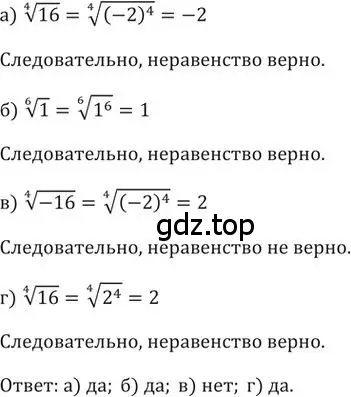 а) $\sqrt[4]{16} = \sqrt[4]{(-2)^4} = -2$

Следовательно, неравенство верно.

б) $\sqrt[6]{1} = \sqrt[6]{1^6} = 1$

Следовательно, неравенство верно.

в) $\sqrt[4]{-16} = \sqrt[4]{(-2)^4} = 2$

gdz.top

Следовательно, неравенство не верно.

г) $\sqrt[4]{16} = \sqrt[4]{2^4} = 2$

Следовательно, неравенство верно.

Ответ: а) да; б) да; в) нет; г) да.